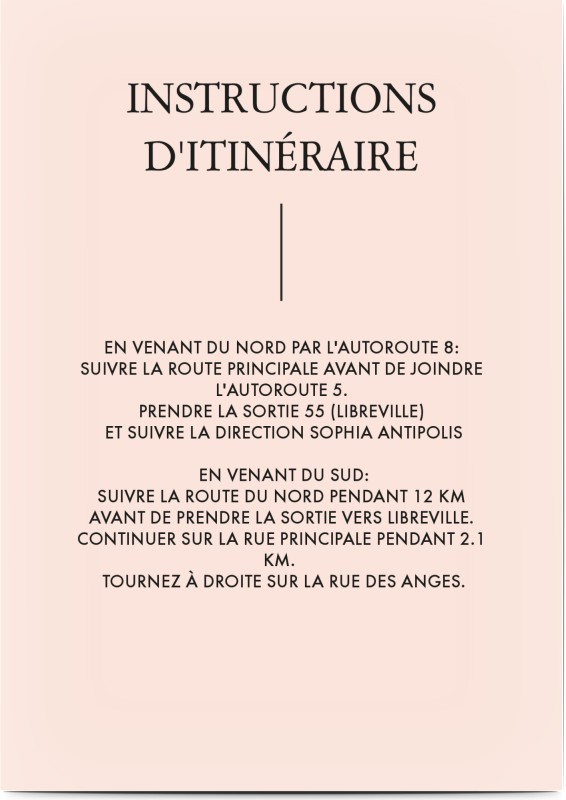 INSTRUCTIONS D'ITINÉRAIRE

EN VENANT DU NORD PAR L'AUTOROUTE 8:
SUIVRE LA ROUTE PRINCIPALE AVANT DE JOINDRE L'AUTOROUTE 5.
PRENDRE LA SORTIE 55 (LIBREVILLE)
ET SUIVRE LA DIRECTION SOPHIA ANTIPOLIS

EN VENANT DU SUD:
SUIVRE LA ROUTE DU NORD PENDANT 12 KM
AVANT DE PRENDRE LA SORTIE VERS LIBREVILLE.
CONTINUER SUR LA RUE PRINCIPALE PENDANT 2.1 KM.
TOURNEZ À DROITE SUR LA RUE DES ANGES.